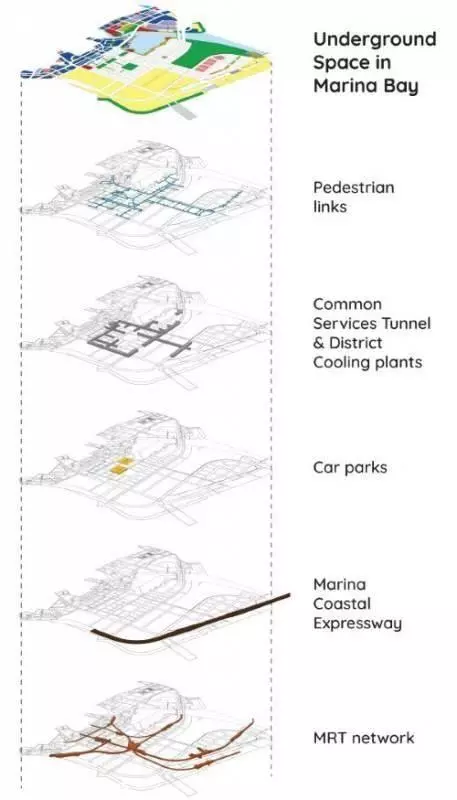 Underground Space in Marina Bay

Pedestrian links

Common Services Tunnel & District Cooling plants

Car parks

Marina Coastal Expressway

MRT network